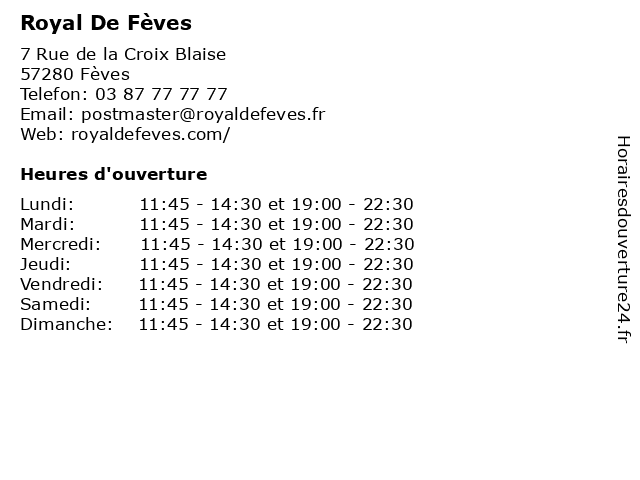 Royal De Fèves

7 Rue de la Croix Blaise
57280 Fèves
Telefon: 03 87 77 77 77
Email: postmaster@royaldefeves.fr
Web: royaldefeves.com/

Heures d'ouverture

Lundi: 11:45 - 14:30 et 19:00 - 22:30
Mardi: 11:45 - 14:30 et 19:00 - 22:30
Mercredi: 11:45 - 14:30 et 19:00 - 22:30
Jeudi: 11:45 - 14:30 et 19:00 - 22:30
Vendredi: 11:45 - 14:30 et 19:00 - 22:30
Samedi: 11:45 - 14:30 et 19:00 - 22:30
Dimanche: 11:45 - 14:30 et 19:00 - 22:30

Horairesdouverture24.fr